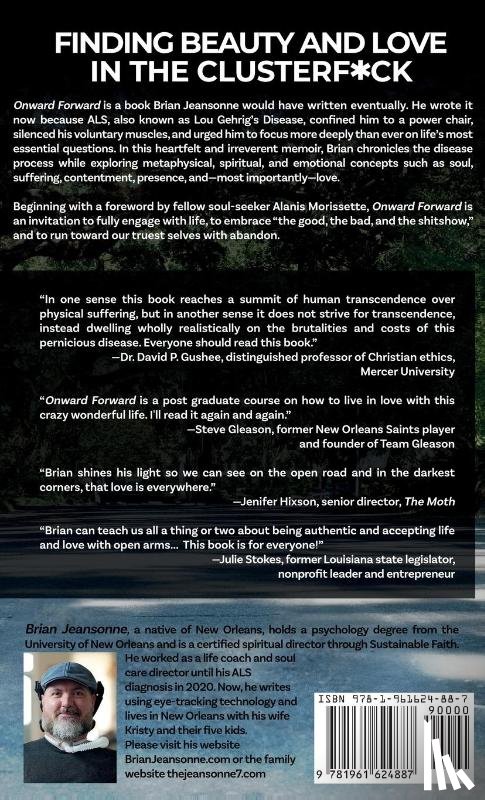 FINDING BEAUTY AND LOVE IN THE CLUSTERF*CK

Onward Forward is a book Brian Jeansonne would have written eventually. He wrote it now because ALS, also known as Lou Gehrig's Disease, confined him to a power chair, silenced his voluntary muscles, and urged him to focus more deeply than ever on life's most essential questions. In this heartfelt and irreverent memoir, Brian chronicles the disease process while exploring metaphysical, spiritual, and emotional concepts such as soul, suffering, contentment, presence, and—most importantly—love.

Beginning with a foreword by fellow soul-seeker Alanis Morissette, Onward Forward is an invitation to fully engage with life, to embrace "the good, the bad, and the shitshow," and to run toward our truest selves with abandon.

"In one sense this book reaches a summit of human transcendence over physical suffering, but in another sense it does not strive for transcendence, instead dwelling wholly realistically on the brutalities and costs of this pernicious disease. Everyone should read this book."
—Dr. David P. Gushee, distinguished professor of Christian ethics, Mercer University

"Onward Forward is a post graduate course on how to live in love with this crazy wonderful life. I'll read it again and again."
—Steve Gleason, former New Orleans Saints player and founder of Team Gleason

"Brian shines his light so we can see on the open road and in the darkest corners, that love is everywhere."
—Jenifer Hixson, senior director, The Moth

"Brian can teach us all a thing or two about being authentic and accepting life and love with open arms... This book is for everyone!"
—Julie Stokes, former Louisiana state legislator, nonprofit leader and entrepreneur

Brian Jeansonne, a native of New Orleans, holds a psychology degree from the University of New Orleans and is a certified spiritual director through Sustainable Faith. He worked as a life coach and soul care director until his ALS diagnosis in 2020. Now, he writes using eye-tracking technology and lives in New Orleans with his wife Kristy and their five kids. Please visit his website BrianJeansonne.com or the family website thejeansonne7.com

ISBN 978-1-961624-88-7
90000
9 781961 624887